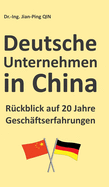 Dr.-Ing. Jian-Ping QIN

Deutsche Unternehmen in China

Rückblick auf 20 Jahre Geschäftserfahrungen